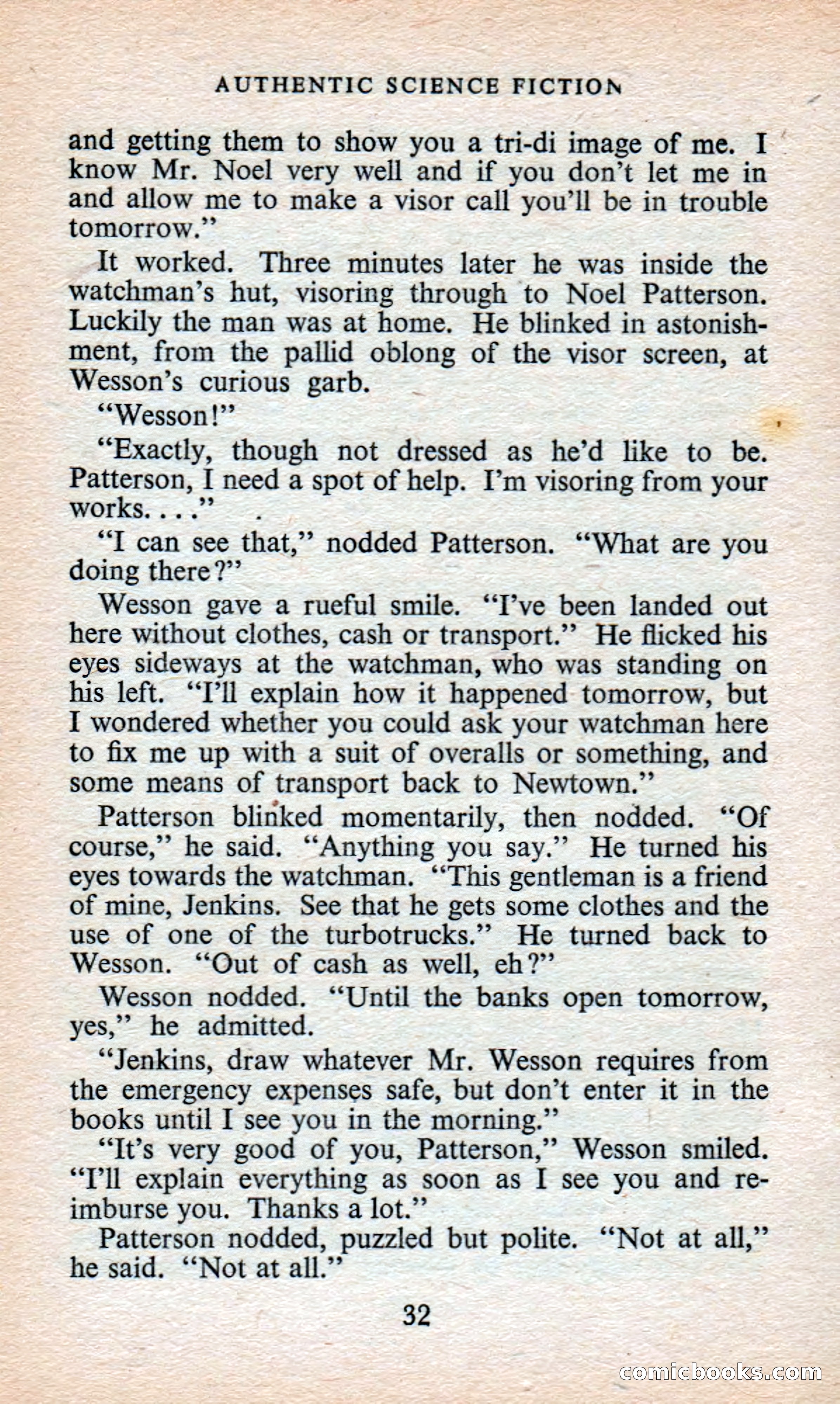 AUTHENTIC SCIENCE FICTION

and getting them to show you a tri-di image of me. I know Mr. Noel very well and if you don't let me in and allow me to make a visor call you'll be in trouble tomorrow."

It worked. Three minutes later he was inside the watchman's hut, visoring through to Noel Patterson. Luckily the man was at home. He blinked in astonishment, from the pallid oblong of the visor screen, at Wesson's curious garb.

"Wesson!"

"Exactly, though not dressed as he'd like to be. Patterson, I need a spot of help. I'm visoring from your works. . . ."

"I can see that," nodded Patterson. "What are you doing there?"

Wesson gave a rueful smile. "I've been landed out here without clothes, cash or transport." He flicked his eyes sideways at the watchman, who was standing on his left. "I'll explain how it happened tomorrow, but I wondered whether you could ask your watchman here to fix me up with a suit of overalls or something, and some means of transport back to Newtown."

Patterson blinked momentarily, then nodded. "Of course," he said. "Anything you say." He turned his eyes towards the watchman. "This gentleman is a friend of mine, Jenkins. See that he gets some clothes and the use of one of the turbotrucks." He turned back to Wesson. "Out of cash as well, eh?"

Wesson nodded. "Until the banks open tomorrow, yes," he admitted.

"Jenkins, draw whatever Mr. Wesson requires from the emergency expenses safe, but don't enter it in the books until I see you in the morning."

"It's very good of you, Patterson," Wesson smiled. "I'll explain everything as soon as I see you and reimburse you. Thanks a lot."

Patterson nodded, puzzled but polite. "Not at all," he said. "Not at all."

32

comicbooks.com